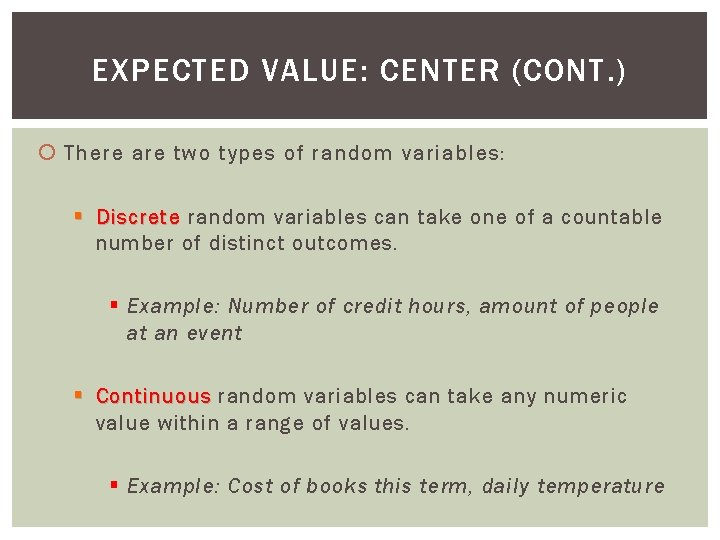 EXPECTED VALUE: CENTER (CONT.)

There are two types of random variables:

Discrete random variables can take one of a countable number of distinct outcomes.

Example: Number of credit hours, amount of people at an event

Continuous random variables can take any numeric value within a range of values.

Example: Cost of books this term, daily temperature